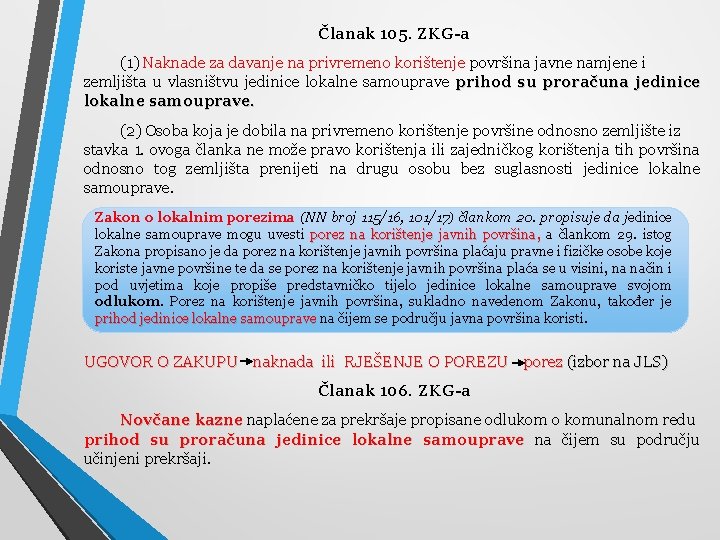 Članak 105. ZKG-a

(1) Naknade za davanje na privremeno korištenje površina javne namjene i zemljišta u vlasništvu jedinice lokalne samouprave prihod su proračuna jedinice lokalne samouprave.

(2) Osoba koja je dobila na privremeno korištenje površine odnosno zemljište iz stavka 1. ovoga članka ne može pravo korištenja ili zajedničkog korištenja tih površina odnosno tog zemljišta prenijeti na drugu osobu bez suglasnosti jedinice lokalne samouprave.

Zakon o lokalnim porezima (NN broj 115/16, 101/17) člankom 20. propisuje da jedinice lokalne samouprave mogu uvesti porez na korištenje javnih površina, a člankom 29. istog Zakona propisano je da porez na korištenje javnih površina plaćaju pravne i fizičke osobe koje koriste javne površine te da se porez na korištenje javnih površina plaća se u visini, na način i pod uvjetima koje propiše predstavničko tijelo jedinice lokalne samouprave svojom odlukom. Porez na korištenje javnih površina, sukladno navedenom Zakonu, također je prihod jedinice lokalne samouprave na čijem se području javna površina koristi.

UGOVOR O ZAKUPU → naknada ili RJEŠENJE O POREZU → porez (izbor na JLS)

Članak 106. ZKG-a

Novčane kazne naplaćene za prekršaje propisane odlukom o komunalnom redu prihod su proračuna jedinice lokalne samouprave na čijem su području učinjeni prekršaji.